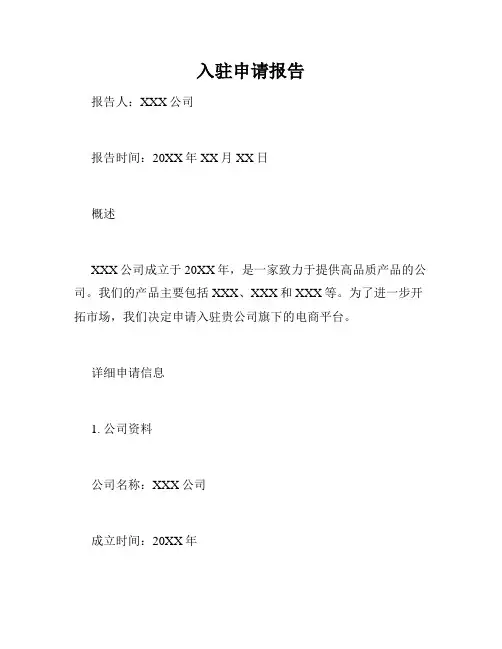 入驻申请报告

报告人：XXX 公司

报告时间：20XX 年 XX 月 XX 日

概述

XXX 公司成立于 20XX 年，是一家致力于提供高品质产品的公司。我们的产品主要包括 XXX、XXX 和 XXX 等。为了进一步开拓市场，我们决定申请入驻贵公司旗下的电商平台。

详细申请信息

1. 公司资料

公司名称：XXX 公司

成立时间：20XX 年